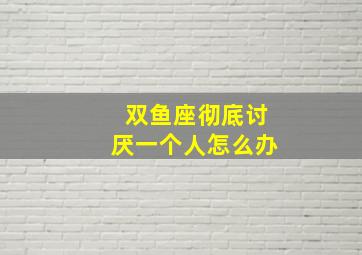 双鱼座彻底讨厌一个人怎么办